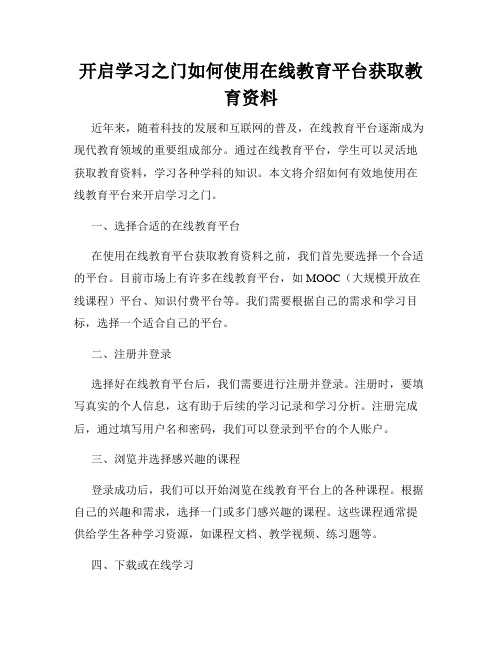 开启学习之门如何使用在线教育平台获取教育资料

近年来，随着科技的发展和互联网的普及，在线教育平台逐渐成为现代教育领域的重要组成部分。通过在线教育平台，学生可以灵活地获取教育资料，学习各种学科的知识。本文将介绍如何有效地使用在线教育平台来开启学习之门。

一、选择合适的在线教育平台

在使用在线教育平台获取教育资料之前，我们首先要选择一个合适的平台。目前市场上有许多在线教育平台，如 MOOC（大规模开放在线课程）平台、知识付费平台等。我们需要根据自己的需求和学习目标，选择一个适合自己的平台。

二、注册并登录

选择好在线教育平台后，我们需要进行注册并登录。注册时，要填写真实的个人信息，这有助于后续的学习记录和学习分析。注册完成后，通过填写用户名和密码，我们可以登录到平台的个人账户。

三、浏览并选择感兴趣的课程

登录成功后，我们可以开始浏览在线教育平台上的各种课程。根据自己的兴趣和需求，选择一门或多门感兴趣的课程。这些课程通常提供给学生各种学习资源，如课程文档、教学视频、练习题等。

四、下载或在线学习